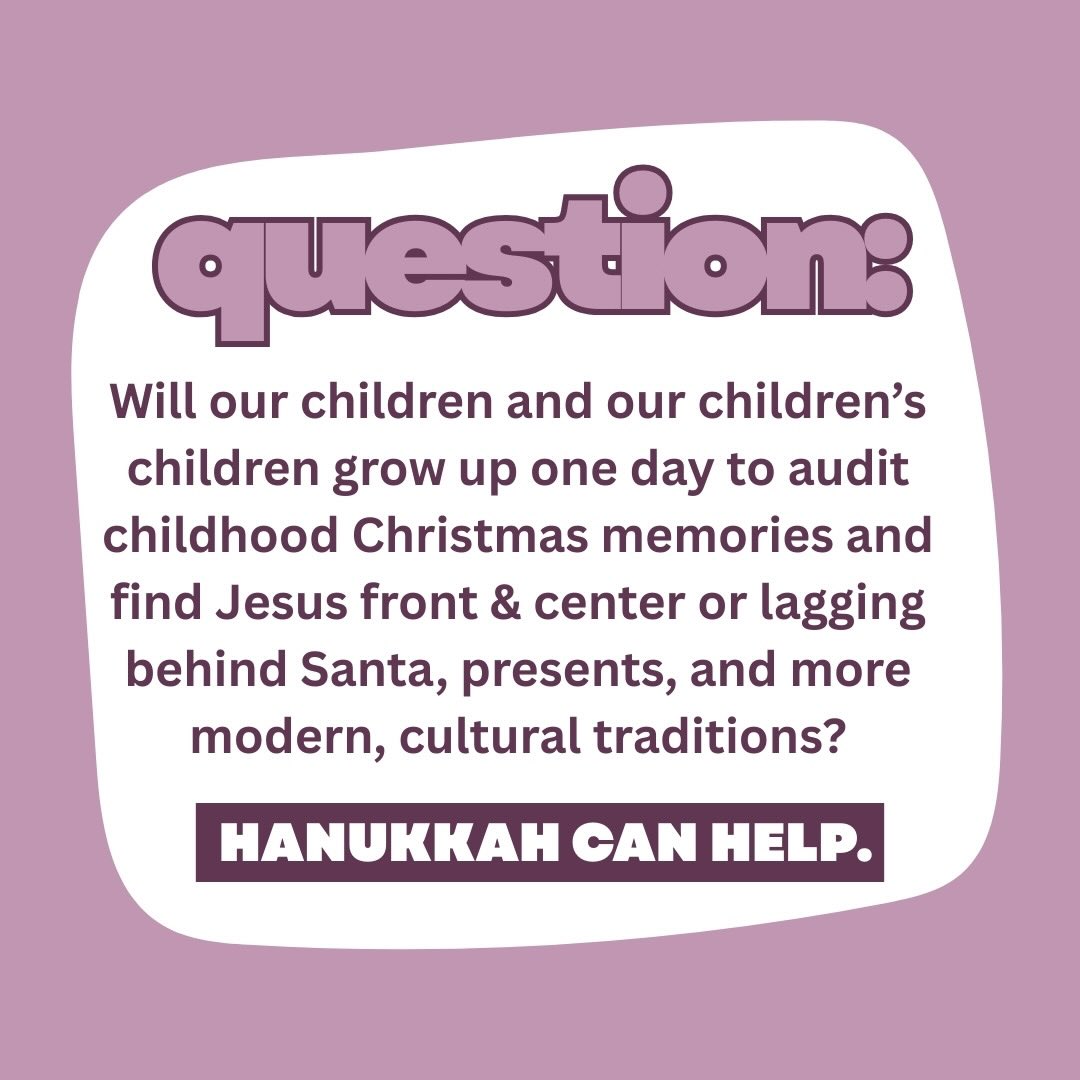 question:

Will our children and our children's children grow up one day to audit childhood Christmas memories and find Jesus front & center or lagging behind Santa, presents, and more modern, cultural traditions?

HANUKKAH CAN HELP.